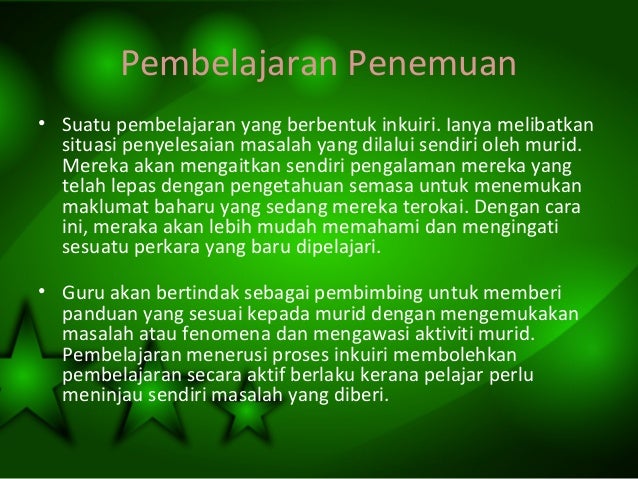 Pembelajaran Penemuan

• Suatu pembelajaran yang berbentuk inkuiri. Ianya melibatkan situasi penyelesaian masalah yang dilalui sendiri oleh murid. Mereka akan mengaitkan sendiri pengalaman mereka yang telah lepas dengan pengetahuan semasa untuk menemukan maklumat baharu yang sedang mereka terokai. Dengan cara ini, meraka akan lebih mudah memahami dan mengingati sesuatu perkara yang baru dipelajari.

• Guru akan bertindak sebagai pembimbing untuk memberi panduan yang sesuai kepada murid dengan mengemukakan masalah atau fenomena dan mengawasi aktiviti murid. Pembelajaran menerusi proses inkuiri membolehkan pembelajaran secara aktif berlaku kerana pelajar perlu meninjau sendiri masalah yang diberi.